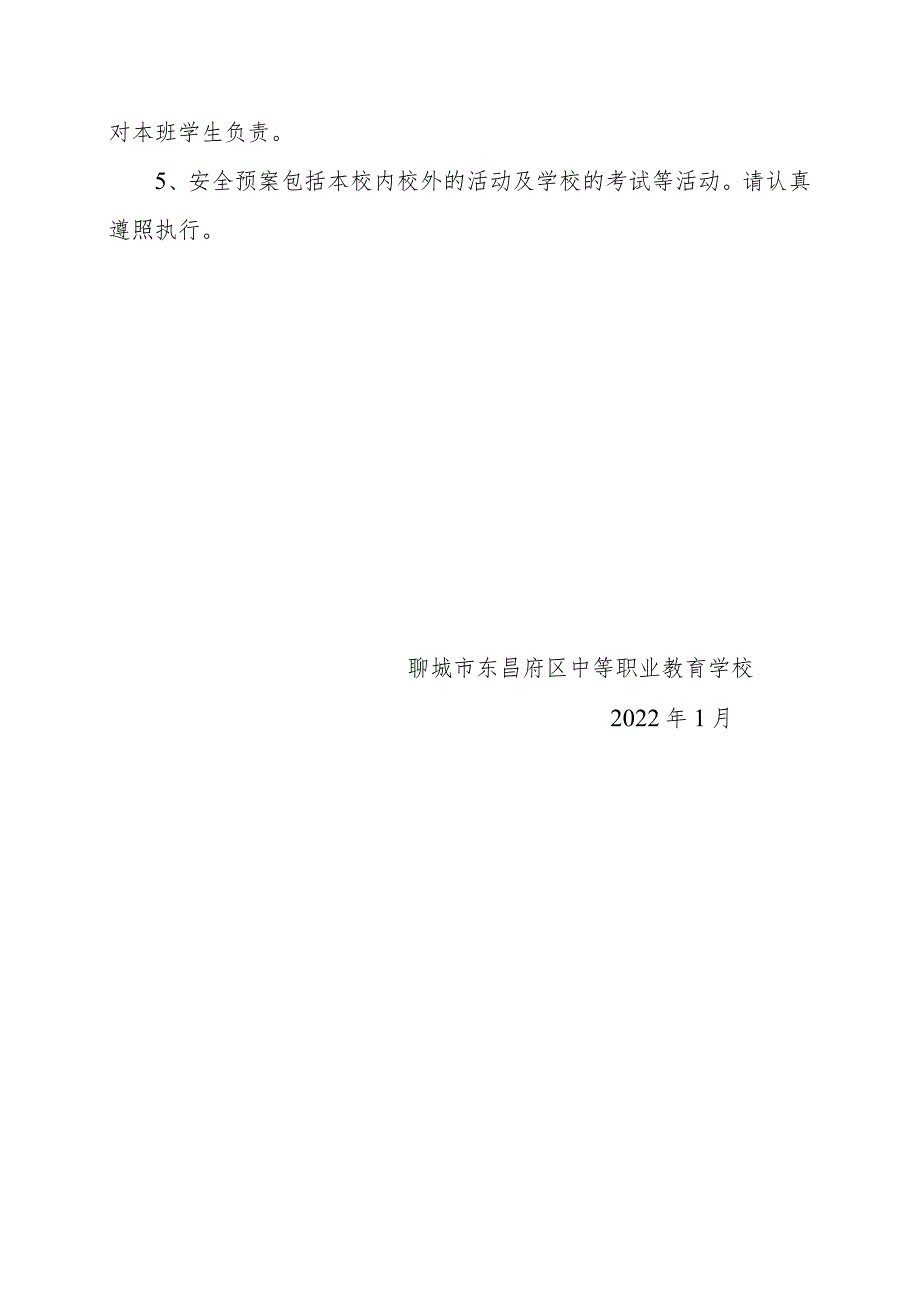 对本班学生负责。

5、安全预案包括本校内校外的活动及学校的考试等活动。请认真遵照执行。

聊城市东昌府区中等职业教育学校

2022 年 1 月